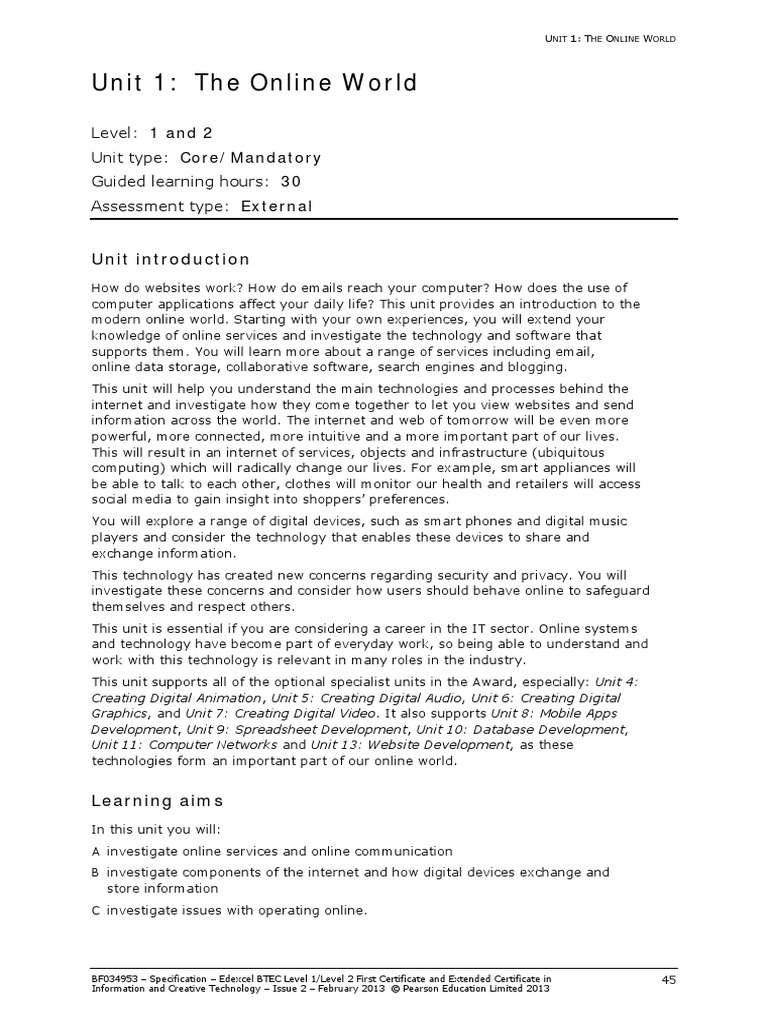 UNIT 1: THE ONLINE WORLD

Unit 1: The Online World

Level: 1 and 2
Unit type: Core/Mandatory
Guided learning hours: 30
Assessment type: External

Unit introduction

How do websites work? How do emails reach your computer? How does the use of computer applications affect your daily life? This unit provides an introduction to the modern online world. Starting with your own experiences, you will extend your knowledge of online services and investigate the technology and software that supports them. You will learn more about a range of services including email, online data storage, collaborative software, search engines and blogging.

This unit will help you understand the main technologies and processes behind the internet and investigate how they come together to let you view websites and send information across the world. The internet and web of tomorrow will be even more powerful, more connected, more intuitive and a more important part of our lives. This will result in an internet of services, objects and infrastructure (ubiquitous computing) which will radically change our lives. For example, smart appliances will be able to talk to each other, clothes will monitor our health and retailers will access social media to gain insight into shoppers' preferences.

You will explore a range of digital devices, such as smart phones and digital music players and consider the technology that enables these devices to share and exchange information.

This technology has created new concerns regarding security and privacy. You will investigate these concerns and consider how users should behave online to safeguard themselves and respect others.

This unit is essential if you are considering a career in the IT sector. Online systems and technology have become part of everyday work, so being able to understand and work with this technology is relevant in many roles in the industry.

This unit supports all of the optional specialist units in the Award, especially: Unit 4: Creating Digital Animation, Unit 5: Creating Digital Audio, Unit 6: Creating Digital Graphics, and Unit 7: Creating Digital Video. It also supports Unit 8: Mobile Apps Development, Unit 9: Spreadsheet Development, Unit 10: Database Development, Unit 11: Computer Networks and Unit 13: Website Development, as these technologies form an important part of our online world.

Learning aims

In this unit you will:

A investigate online services and online communication

B investigate components of the internet and how digital devices exchange and store information

C investigate issues with operating online.

BF034953 – Specification – Edexcel BTEC Level 1/Level 2 First Certificate and Extended Certificate in Information and Creative Technology – Issue 2 – February 2013 © Pearson Education Limited 2013

45